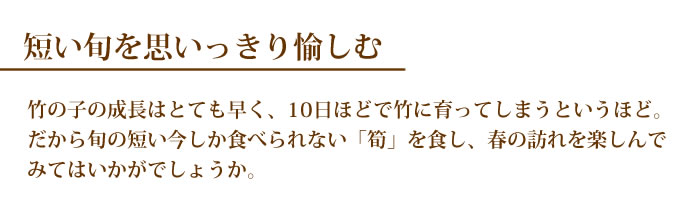 短い旬を思いっきり愉しむ

竹の子の成長はとても早く、10日ほどで竹に育ってしまうというほど。だから旬の短い今しか食べられない「筍」を食し、春の訪れを楽しんでみてはいかがでしょうか。